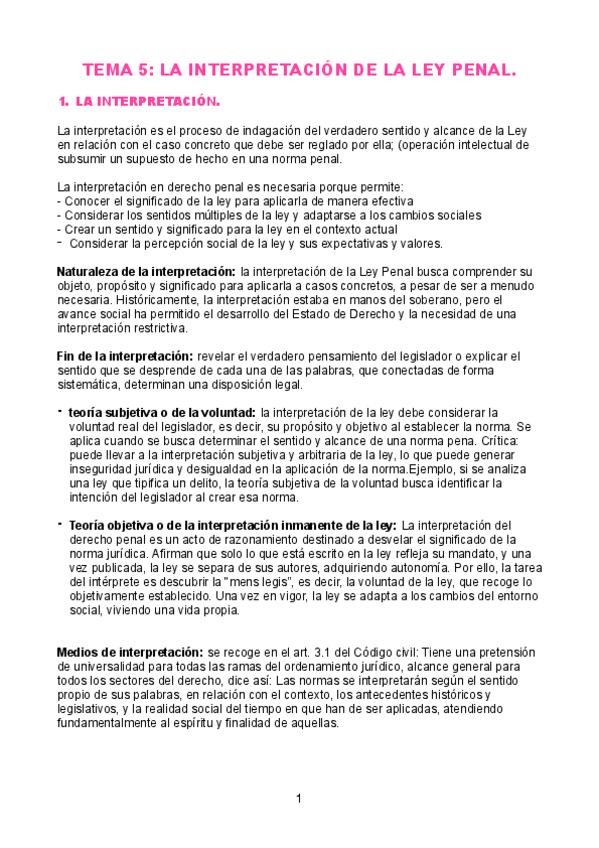 TEMA 5: LA INTERPRETACIÓN DE LA LEY PENAL.

1. LA INTERPRETACIÓN.

La interpretación es el proceso de indagación del verdadero sentido y alcance de la Ley en relación con el caso concreto que debe ser reglado por ella; (operación intelectual de subsumir un supuesto de hecho en una norma penal.

La interpretación en derecho penal es necesaria porque permite:
- Conocer el significado de la ley para aplicarla de manera efectiva
- Considerar los sentidos múltiples de la ley y adaptarse a los cambios sociales
- Crear un sentido y significado para la ley en el contexto actual
- Considerar la percepción social de la ley y sus expectativas y valores.

Naturaleza de la interpretación: la interpretación de la Ley Penal busca comprender su objeto, propósito y significado para aplicarla a casos concretos, a pesar de ser a menudo necesaria. Históricamente, la interpretación estaba en manos del soberano, pero el avance social ha permitido el desarrollo del Estado de Derecho y la necesidad de una interpretación restrictiva.

Fin de la interpretación: revelar el verdadero pensamiento del legislador o explicar el sentido que se desprende de cada una de las palabras, que conectadas de forma sistemática, determinan una disposición legal.

- teoría subjetiva o de la voluntad: la interpretación de la ley debe considerar la voluntad real del legislador, es decir, su propósito y objetivo al establecer la norma. Se aplica cuando se busca determinar el sentido y alcance de una norma pena. Crítica: puede llevar a la interpretación subjetiva y arbitraria de la ley, lo que puede generar inseguridad jurídica y desigualdad en la aplicación de la norma.Ejemplo, si se analiza una ley que tipifica un delito, la teoría subjetiva de la voluntad busca identificar la intención del legislador al crear esa norma.

- Teoría objetiva o de la interpretación inmanente de la ley: La interpretación del derecho penal es un acto de razonamiento destinado a desvelar el significado de la norma jurídica. Afirman que solo lo que está escrito en la ley refleja su mandato, y una vez publicada, la ley se separa de sus autores, adquiriendo autonomía. Por ello, la tarea del intérprete es descubrir la "mens legis", es decir, la voluntad de la ley, que recoge lo objetivamente establecido. Una vez en vigor, la ley se adapta a los cambios del entorno social, viviendo una vida propia.

Medios de interpretación: se recoge en el art. 3.1 del Código civil: Tiene una pretensión de universalidad para todas las ramas del ordenamiento jurídico, alcance general para todos los sectores del derecho, dice así: Las normas se interpretarán según el sentido propio de sus palabras, en relación con el contexto, los antecedentes históricos y legislativos, y la realidad social del tiempo en que han de ser aplicadas, atendiendo fundamentalmente al espíritu y finalidad de aquellas.

1